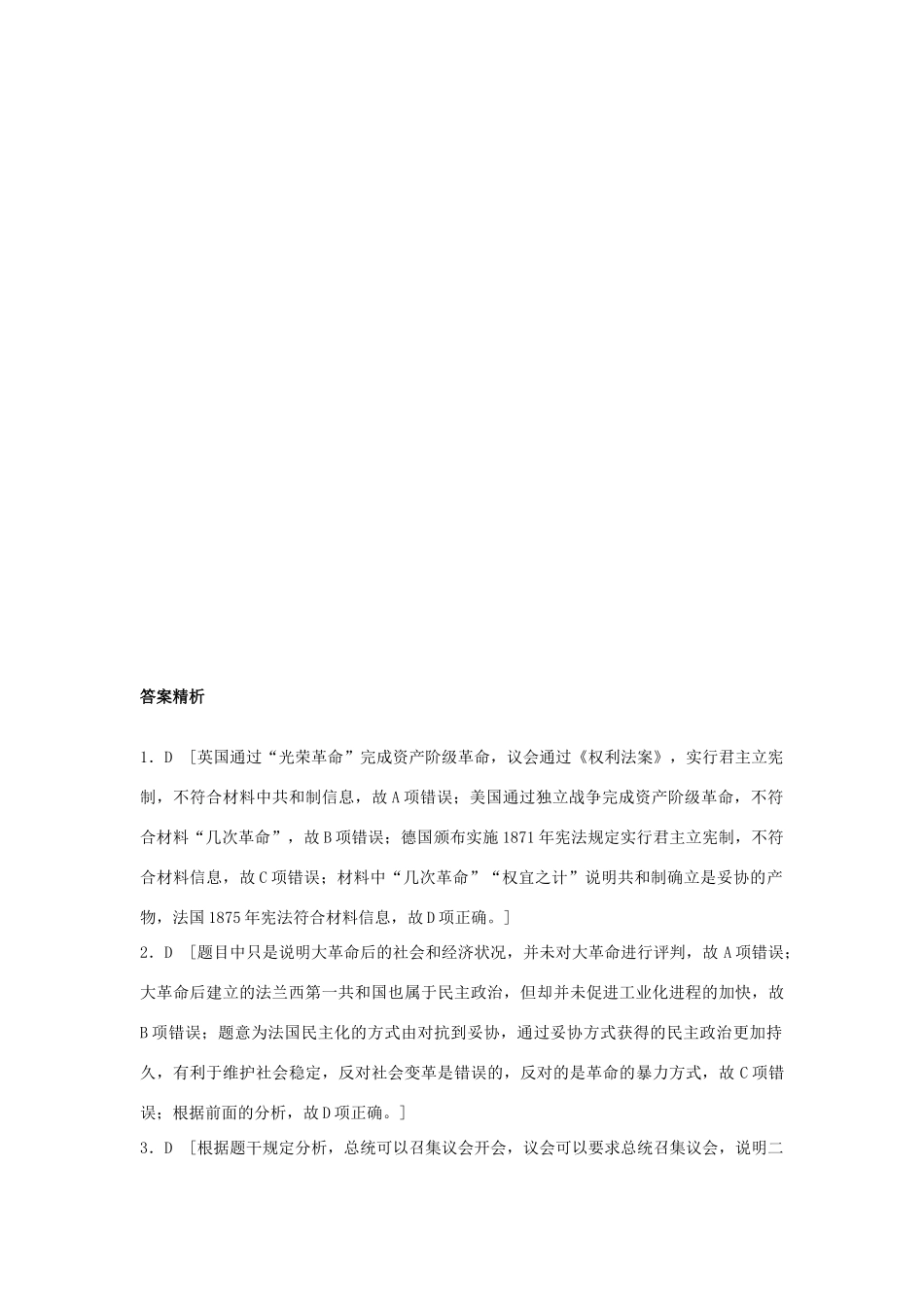 答案精析

1．D ［英国通过“光荣革命”完成资产阶级革命，议会通过《权利法案》，实行君主立宪制，不符合材料中共和制信息，故A项错误；美国通过独立战争完成资产阶级革命，不符合材料“几次革命”，故B项错误；德国颁布实施1871年宪法规定实行君主立宪制，不符合材料信息，故C项错误；材料中“几次革命”“权宜之计”说明共和制确立是妥协的产物，法国1875年宪法符合材料信息，故D项正确。］

2．D ［题目中只是说明大革命后的社会和经济状况，并未对大革命进行评判，故A项错误；大革命后建立的法兰西第一共和国也属于民主政治，但却并未促进工业化进程的加快，故B项错误；题意为法国民主化的方式由对抗到妥协，通过妥协方式获得的民主政治更加持久，有利于维护社会稳定，反对社会变革是错误的，反对的是革命的暴力方式，故C项错误；根据前面的分析，故D项正确。］

3．D ［根据题干规定分析，总统可以召集议会开会，议会可以要求总统召集议会，说明二